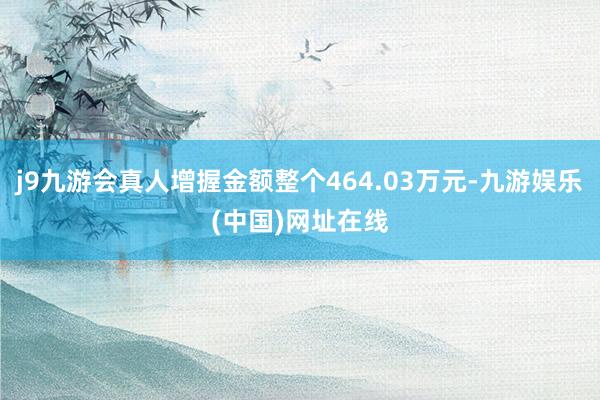 j9九游会真人增握金额整个464.03万元-九游娱乐(中国)网址在线